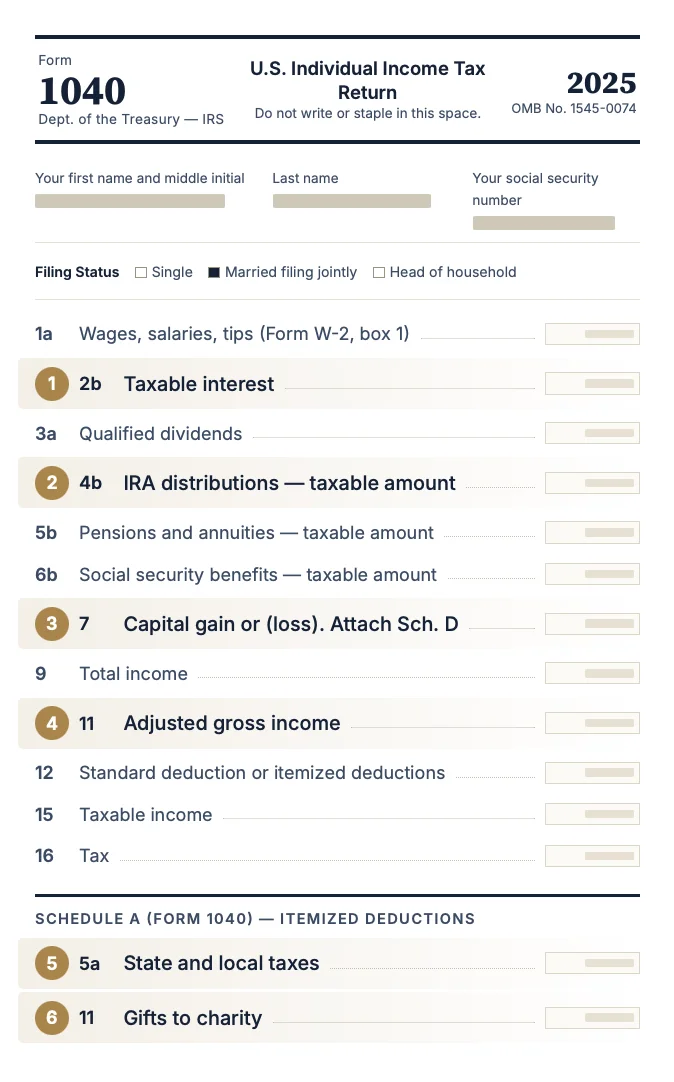 Form
1040
Dept. of the Treasury — IRS

U.S. Individual Income Tax Return
Do not write or staple in this space.

2025
OMB No. 1545-0074

Your first name and middle initial

Last name

Your social security number

Filing Status ☐ Single ■ Married filing jointly ☐ Head of household

1a Wages, salaries, tips (Form W-2, box 1)

1 2b Taxable interest

3a Qualified dividends

2 4b IRA distributions — taxable amount

5b Pensions and annuities — taxable amount

6b Social security benefits — taxable amount

3 7 Capital gain or (loss). Attach Sch. D

9 Total income

4 11 Adjusted gross income

12 Standard deduction or itemized deductions

15 Taxable income

16 Tax

SCHEDULE A (FORM 1040) — ITEMIZED DEDUCTIONS

5 5a State and local taxes

6 11 Gifts to charity